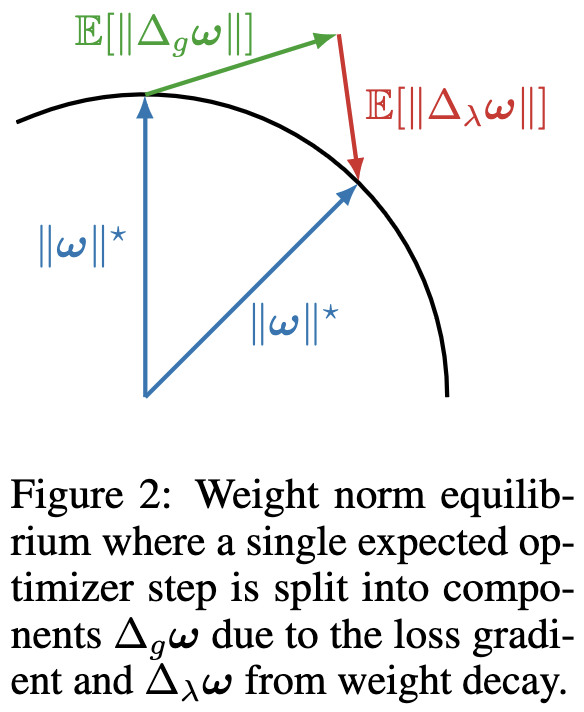 $\mathbb{E}[\|\Delta_g \boldsymbol{\omega}\|]$

$\mathbb{E}[\|\Delta_\lambda \boldsymbol{\omega}\|]$

$\|\boldsymbol{\omega}\|^\star$

$\|\boldsymbol{\omega}\|^\star$

Figure 2: Weight norm equilibrium where a single expected optimizer step is split into components $\Delta_g \boldsymbol{\omega}$ due to the loss gradient and $\Delta_\lambda \boldsymbol{\omega}$ from weight decay.